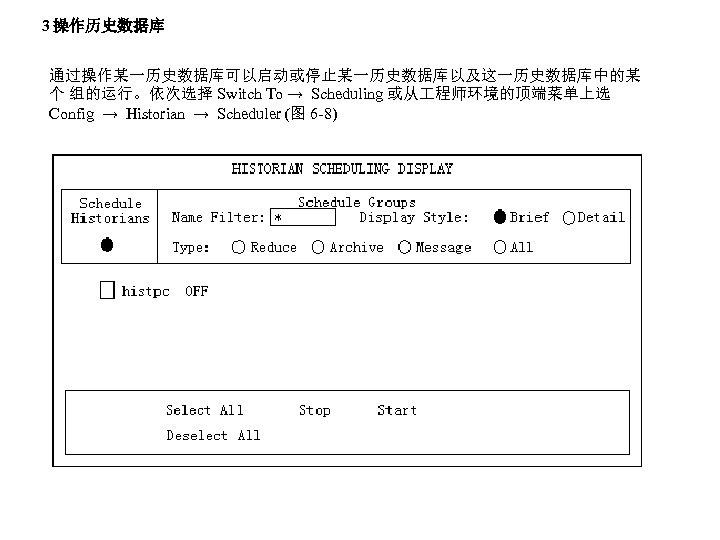 3 操作历史数据库

通过操作某一历史数据库可以启动或停止某一历史数据库以及这一历史数据库中的某个 组的运行。依次选择 Switch To → Scheduling 或从工程师环境的顶端菜单上选 Config → Historian → Scheduler (图 6-8)

HISTORIAN SCHEDULING DISPLAY

Schedule Historians

Schedule Groups
Name Filter: * Display Style: Brief Detail
Type: Reduce Archive Message All

histpc OFF

Select All Stop Start
Deselect All